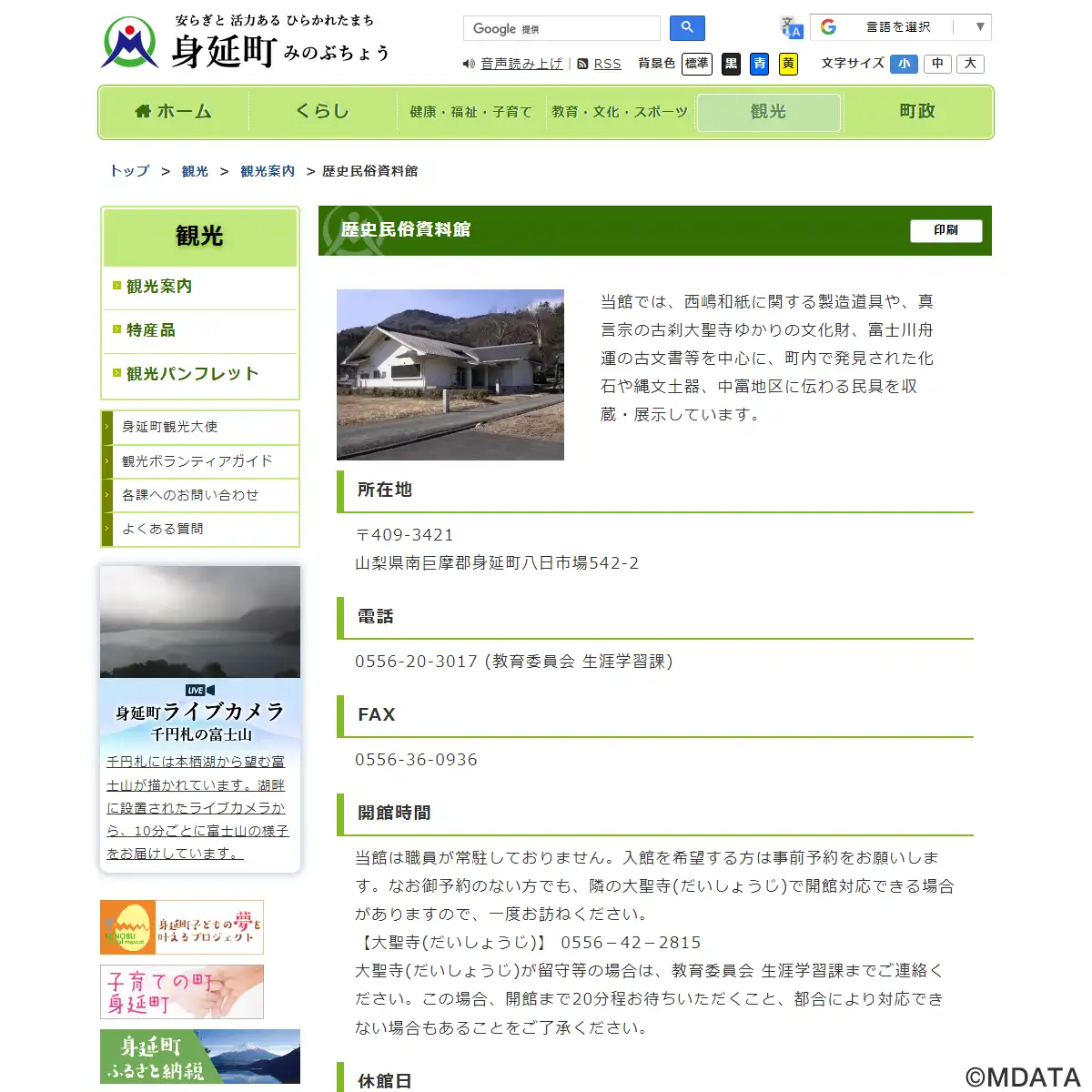 安らぎと 活力ある ひらかれたまち
身延町 みのぶちょう

Google 提供

言語を選択

音声読み上げ | RSS 背景色 標準 黒 青 黄 文字サイズ 小 中 大

ホーム くらし 健康・福祉・子育て 教育・文化・スポーツ 観光 町政

トップ > 観光 > 観光案内 > 歴史民俗資料館

観光
観光案内
特産品
観光パンフレット

身延町観光大使
観光ボランティアガイド
各課へのお問い合わせ
よくある質問

LIVE
身延町ライブカメラ
千円札の富士山
千円札には本栖湖から望む富士山が描かれています。湖畔に設置されたライブカメラから、10分ごとに富士山の様子をお届けしています。

MINOBU
身延町子どもの夢を叶えるプロジェクト
子育ての町 身延町
身延町 ふるさと納税

歴史民俗資料館
印刷

当館では、西嶋和紙に関する製造道具や、真言宗の古刹大聖寺ゆかりの文化財、富士川舟運の古文書等を中心に、町内で発見された化石や縄文土器、中富地区に伝わる民具を収蔵・展示しています。

所在地
〒409-3421
山梨県南巨摩郡身延町八日市場542-2

電話
0556-20-3017 (教育委員会 生涯学習課)

FAX
0556-36-0936

開館時間
当館は職員が常駐しておりません。入館を希望する方は事前予約をお願いします。なお御予約のない方でも、隣の大聖寺(だいしょうじ)で開館対応できる場合がありますので、一度お訪ねください。
【大聖寺(だいしょうじ)】 0556－42－2815
大聖寺(だいしょうじ)が留守等の場合は、教育委員会 生涯学習課までご連絡ください。この場合、開館まで20分程お待ちいただくこと、都合により対応できない場合もあることをご了承ください。

休館日

©MDATA